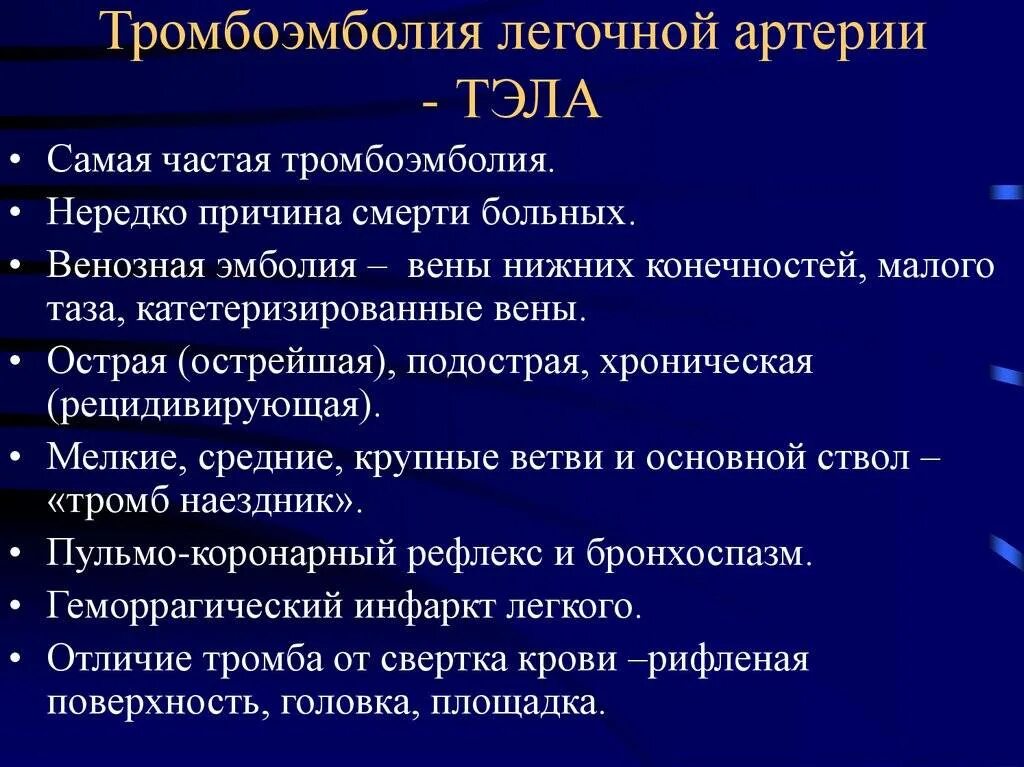 Тромбоэмболия легочной артерии - ТЭЛА

• Самая частая тромбоэмболия.
• Нередко причина смерти больных.
• Венозная эмболия – вены нижних конечностей, малого таза, катетеризированные вены.
• Острая (острейшая), подострая, хроническая (рецидивирующая).
• Мелкие, средние, крупные ветви и основной ствол – «тромб наездник».
• Пульмо-коронарный рефлекс и бронхоспазм.
• Геморрагический инфаркт легкого.
• Отличие тромба от свертка крови –рифленая поверхность, головка, площадка.